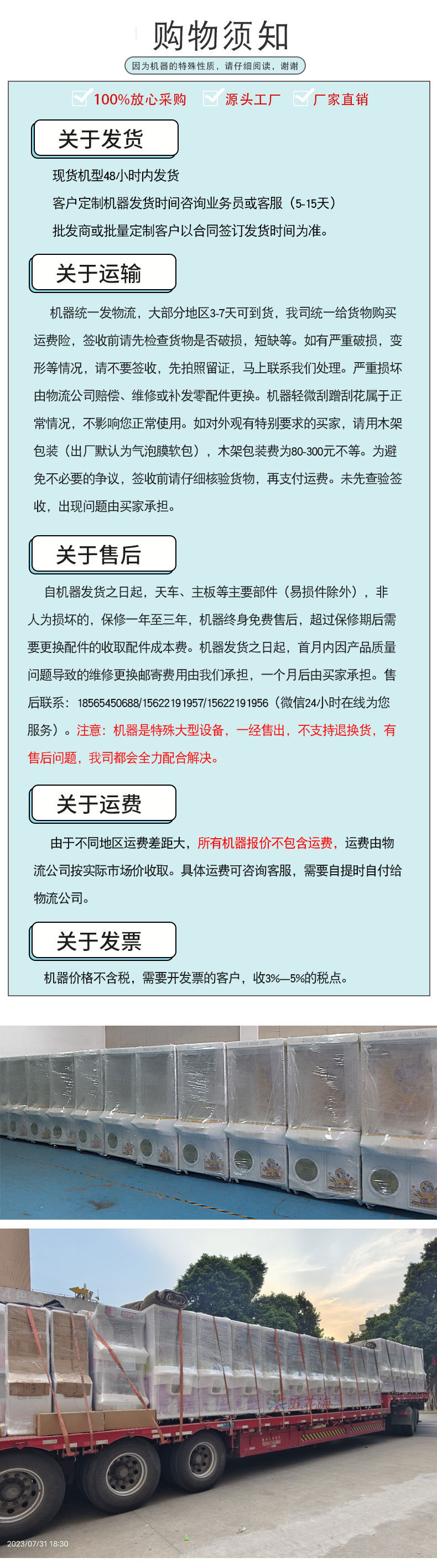 购物须知

因为机器的特殊性质，请仔细阅读，谢谢

100%放心采购　源头工厂　厂家直销

关于发货

现货机型48小时内发货

客户定制机器发货时间咨询业务员或客服（5-15天）

批发商或批量定制客户以合同签订发货时间为准。

关于运输

机器统一发物流，大部分地区3-7天可到货，我司统一给货物购买运费险，签收前请先检查货物是否破损，短缺等。如有严重破损，变形等情况，请不要签收，先拍照留证，马上联系我们处理。严重损坏由物流公司赔偿、维修或补发零配件更换。机器轻微刮蹭刮花属于正常情况，不影响您正常使用。如对外观有特别要求的买家，请用木架包装（出厂默认为气泡膜软包），木架包装费为80-300元不等。为避免不必要的争议，签收前请仔细核验货物，再支付运费。未先查验签收，出现问题由买家承担。

关于售后

自机器发货之日起，天车、主板等主要部件（易损件除外），非人为损坏的，保修一年至三年，机器终身免费售后，超过保修期后需要更换配件的收取配件成本费。机器发货之日起，首月内因产品质量问题导致的维修更换邮寄费用由我们承担，一个月后由买家承担。售后联系：18565450688/15622191957/15622191956（微信24小时在线为您服务）。注意：机器是特殊大型设备，一经售出，不支持退换货，有售后问题，我司都会全力配合解决。

关于运费

由于不同地区运费差距大，所有机器报价不包含运费，运费由物流公司按实际市场价收取。具体运费可咨询客服，需要自提时自付给物流公司。

关于发票

机器价格不含税，需要开发票的客户，收3%—5%的税点。

2023/07/31 18:30